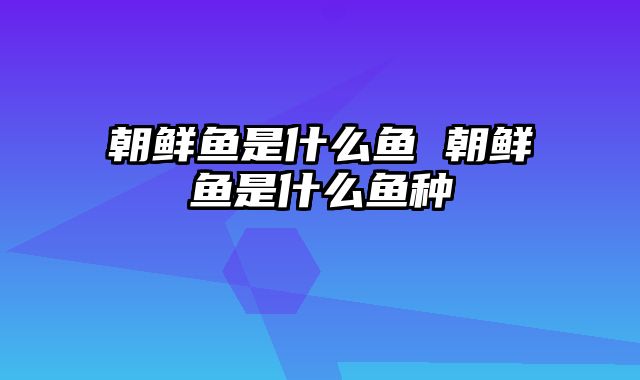 朝鲜鱼是什么鱼 朝鲜鱼是什么鱼种